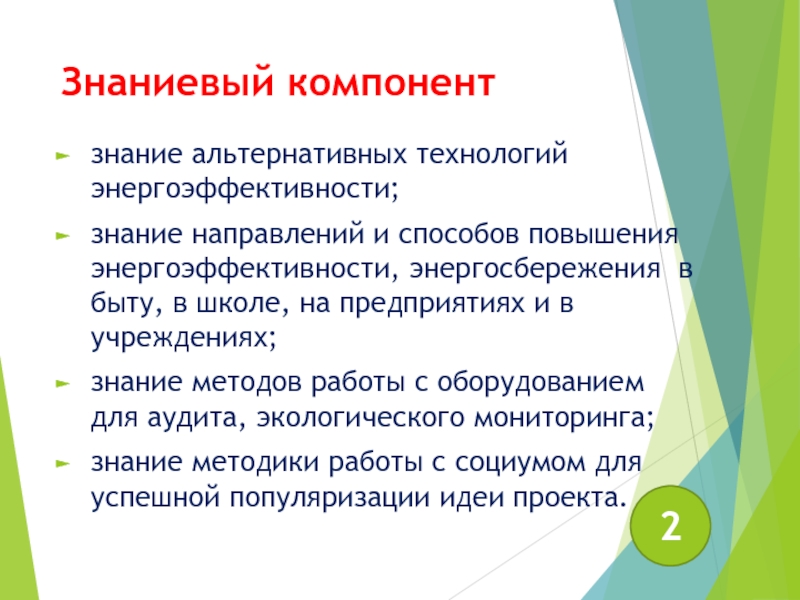 Знаниевый компонент

знание альтернативных технологий энергоэффективности;

знание направлений и способов повышения энергоэффективности, энергосбережения в быту, в школе, на предприятиях и в учреждениях;

знание методов работы с оборудованием для аудита, экологического мониторинга;

знание методики работы с социумом для успешной популяризации идеи проекта.

2